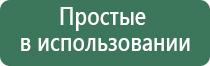 Простые
в использовании